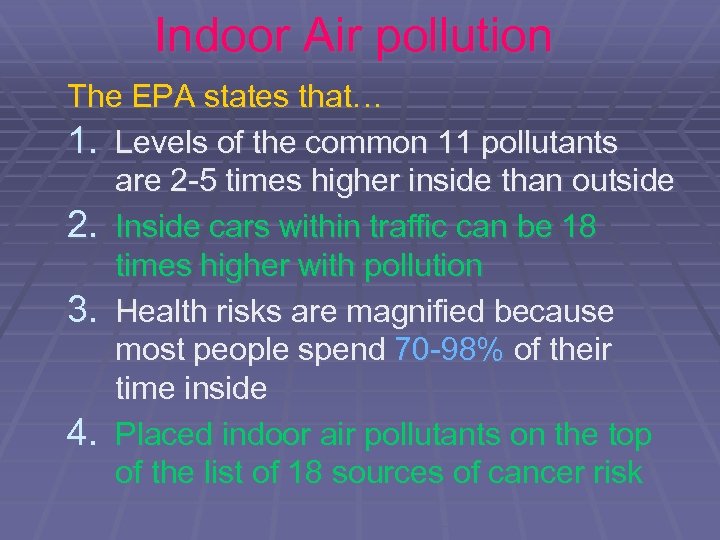 Indoor Air pollution

The EPA states that…

1. Levels of the common 11 pollutants are 2-5 times higher inside than outside
2. Inside cars within traffic can be 18 times higher with pollution
3. Health risks are magnified because most people spend 70-98% of their time inside
4. Placed indoor air pollutants on the top of the list of 18 sources of cancer risk